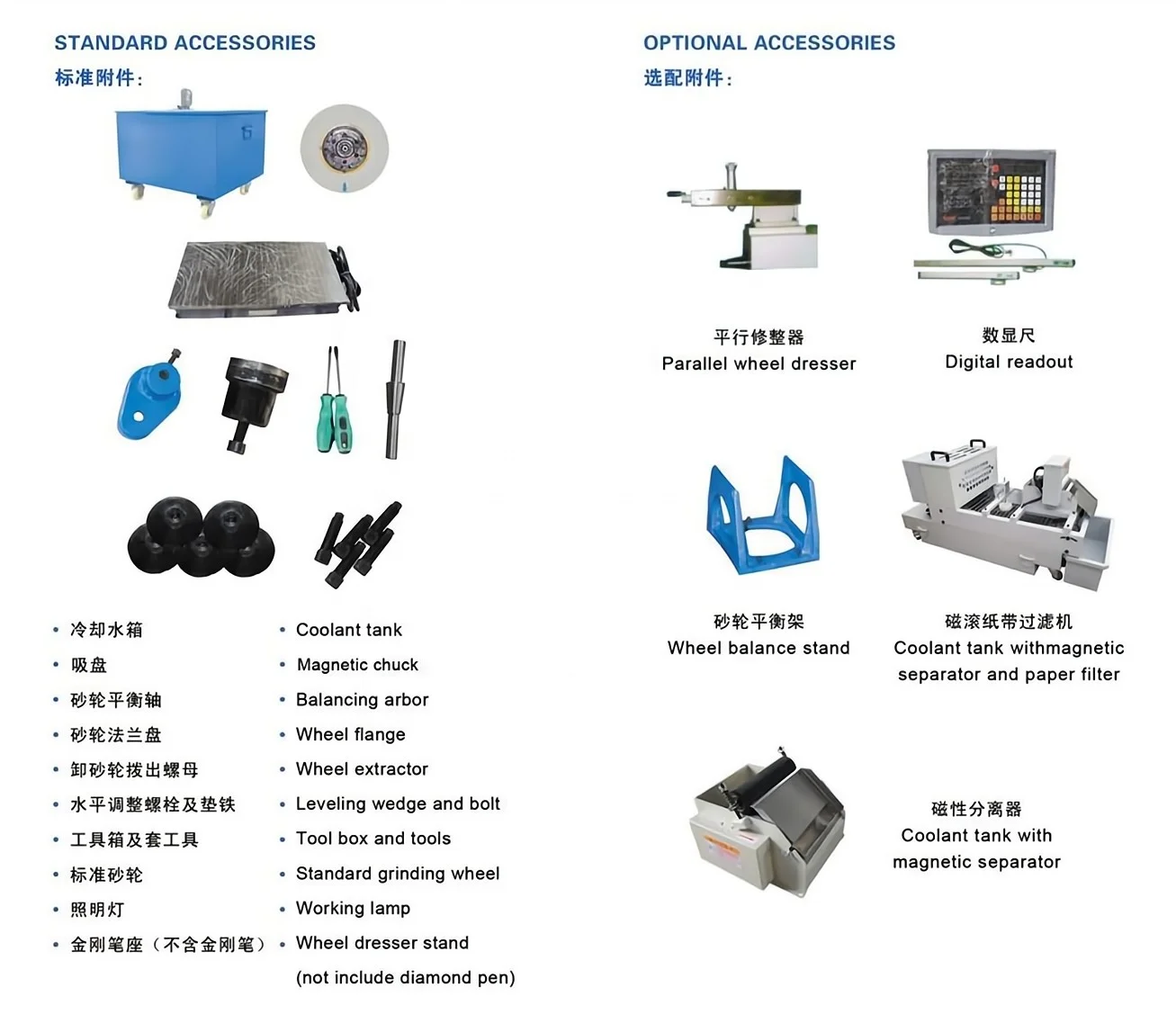 STANDARD ACCESSORIES
标准附件:

- 冷却水箱
- 吸盘
- 砂轮平衡轴
- 砂轮法兰盘
- 卸砂轮拔出螺母
- 水平调整螺栓及垫铁
- 工具箱及套工具
- 标准砂轮
- 照明灯
- 金刚笔座（不含金刚笔）

- Coolant tank
- Magnetic chuck
- Balancing arbor
- Wheel flange
- Wheel extractor
- Leveling wedge and bolt
- Tool box and tools
- Standard grinding wheel
- Working lamp
- Wheel dresser stand (not include diamond pen)

OPTIONAL ACCESSORIES
选配附件:

平行修整器
Parallel wheel dresser

数显尺
Digital readout

砂轮平衡架
Wheel balance stand

磁滚纸带过滤机
Coolant tank withmagnetic separator and paper filter

磁性分离器
Coolant tank with magnetic separator